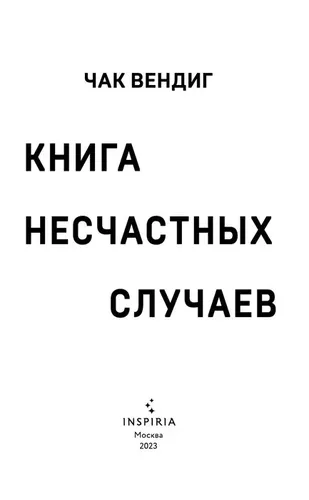 ЧАК ВЕНДИГ

КНИГА
НЕСЧАСТНЫХ
СЛУЧАЕВ

INSPIRIA
Москва
2023